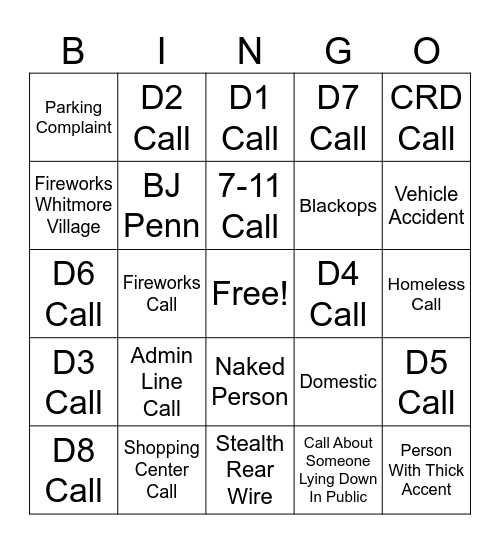 | B | I | N | G | O |
|---|---|---|---|---|
| Parking Complaint | D2 Call | D1 Call | D7 Call | CRD Call |
| Fireworks Whitmore Village | BJ Penn | 7-11 Call | Blackops | Vehicle Accident |
| D6 Call | Fireworks Call | Free! | D4 Call | Homeless Call |
| D3 Call | Admin Line Call | Naked Person | Domestic | D5 Call |
| D8 Call | Shopping Center Call | Stealth Rear Wire | Call About Someone Lying Down In Public | Person With Thick Accent |